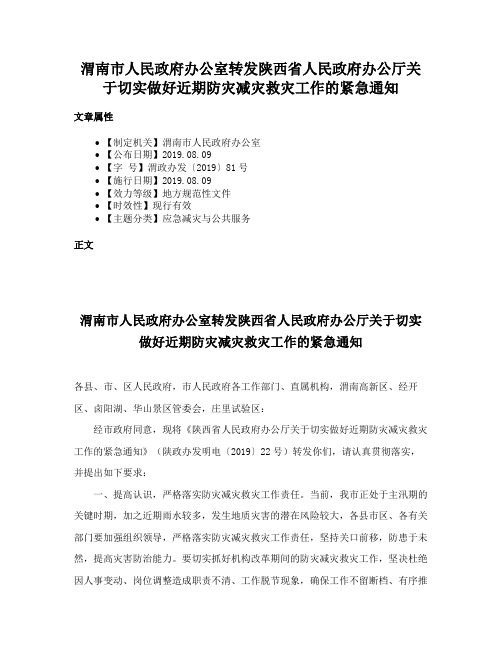 渭南市人民政府办公室转发陕西省人民政府办公厅关于切实做好近期防灾减灾救灾工作的紧急通知

文章属性

• 【制定机关】渭南市人民政府办公室
• 【公布日期】2019.08.09
• 【字　号】渭政办发〔2019〕81号
• 【施行日期】2019.08.09
• 【效力等级】地方规范性文件
• 【时效性】现行有效
• 【主题分类】应急减灾与公共服务

正文

渭南市人民政府办公室转发陕西省人民政府办公厅关于切实做好近期防灾减灾救灾工作的紧急通知

各县、市、区人民政府，市人民政府各工作部门、直属机构，渭南高新区、经开区、卤阳湖、华山景区管委会，庄里试验区：

经市政府同意，现将《陕西省人民政府办公厅关于切实做好近期防灾减灾救灾工作的紧急通知》（陕政办发明电〔2019〕22号）转发你们，请认真贯彻落实，并提出如下要求：

一、提高认识，严格落实防灾减灾救灾工作责任。当前，我市正处于主汛期的关键时期，加之近期雨水较多，发生地质灾害的潜在风险较大，各县市区、各有关部门要加强组织领导，严格落实防灾减灾救灾工作责任，坚持关口前移，防患于未然，提高灾害防治能力。要切实抓好机构改革期间的防灾减灾救灾工作，坚决杜绝因人事变动、岗位调整造成职责不清、工作脱节现象，确保工作不留断档、有序推